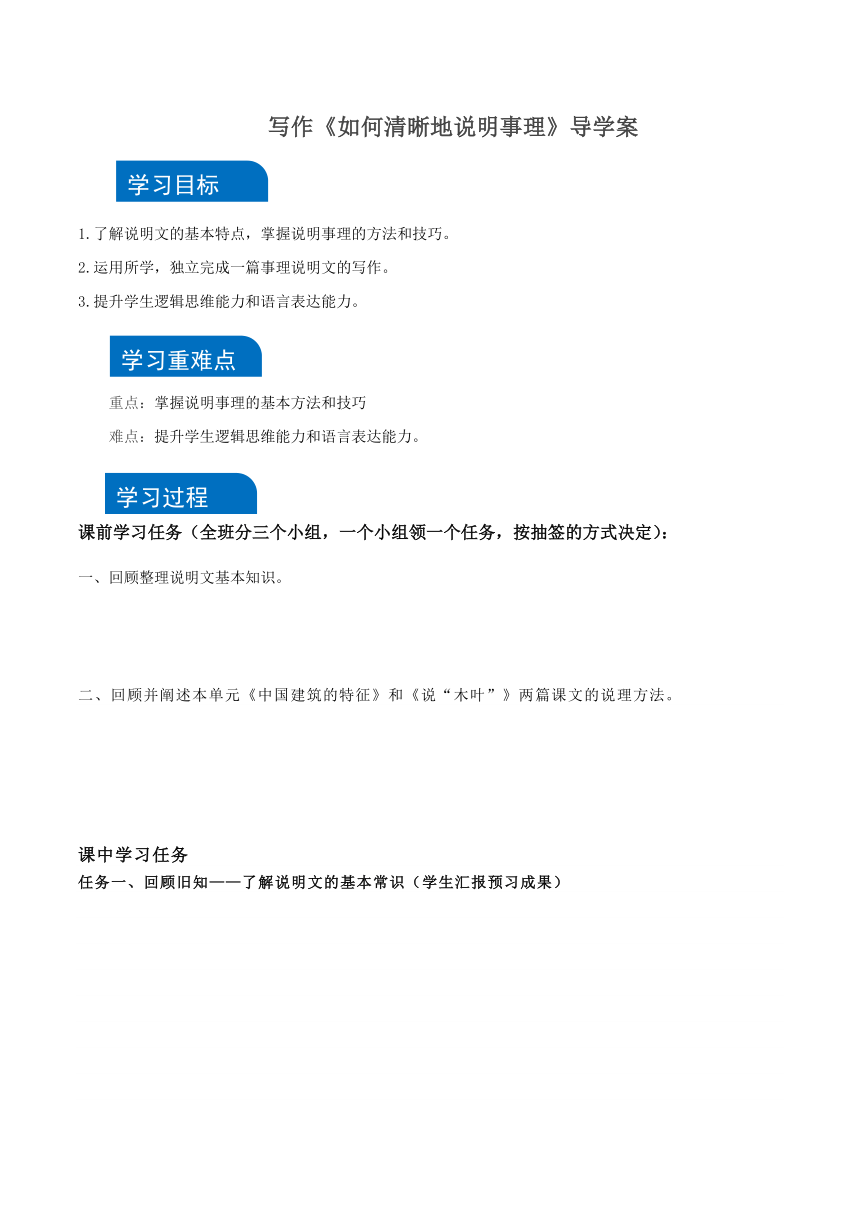 写作《如何清晰地说明事理》导学案

学习目标

1.了解说明文的基本特点，掌握说明事理的方法和技巧。

2.运用所学，独立完成一篇事理说明文的写作。

3.提升学生逻辑思维能力和语言表达能力。

学习重难点

重点：掌握说明事理的基本方法和技巧

难点：提升学生逻辑思维能力和语言表达能力。

学习过程

课前学习任务（全班分三个小组，一个小组领一个任务，按抽签的方式决定）：

一、回顾整理说明文基本知识。

二、回顾并阐述本单元《中国建筑的特征》和《说“木叶”》两篇课文的说理方法。

课中学习任务

任务一、回顾旧知——了解说明文的基本常识（学生汇报预习成果）